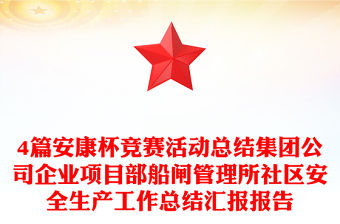 4篇安康杯竞赛活动总结集团公司企业项目部船闸管理所社区安全生产工作总结汇报报告